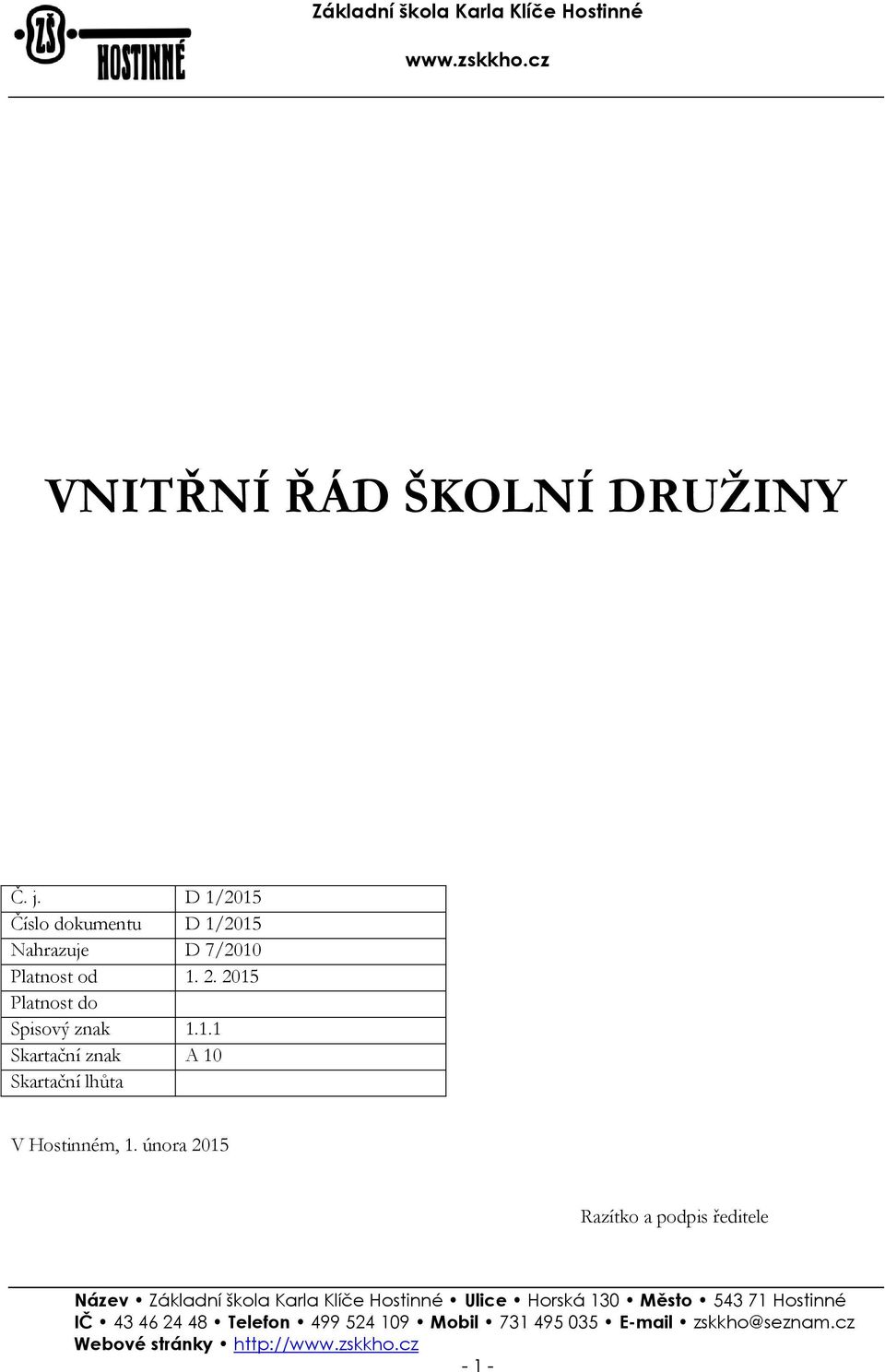 ZŠ HOSTINNÉ

Základní škola Karla Klíče Hostinné
www.zskkho.cz

VNITŘNÍ ŘÁD ŠKOLNÍ DRUŽINY

| Č. j. | D 1/2015 |
|---|---|
| Číslo dokumentu | D 1/2015 |
| Nahrazuje | D 7/2010 |
| Platnost od | 1. 2. 2015 |
| Platnost do | |
| Spisový znak | 1.1.1 |
| Skartační znak | A 10 |
| Skartační lhůta | |

V Hostinném, 1. února 2015

Razítko a podpis ředitele

Název • Základní škola Karla Klíče Hostinné • Ulice • Horská 130 • Město • 543 71 Hostinné
IČ • 43 46 24 48 • Telefon • 499 524 109 • Mobil • 731 495 035 • E-mail • zskkho@seznam.cz
Webové stránky • http://www.zskkho.cz

- 1 -